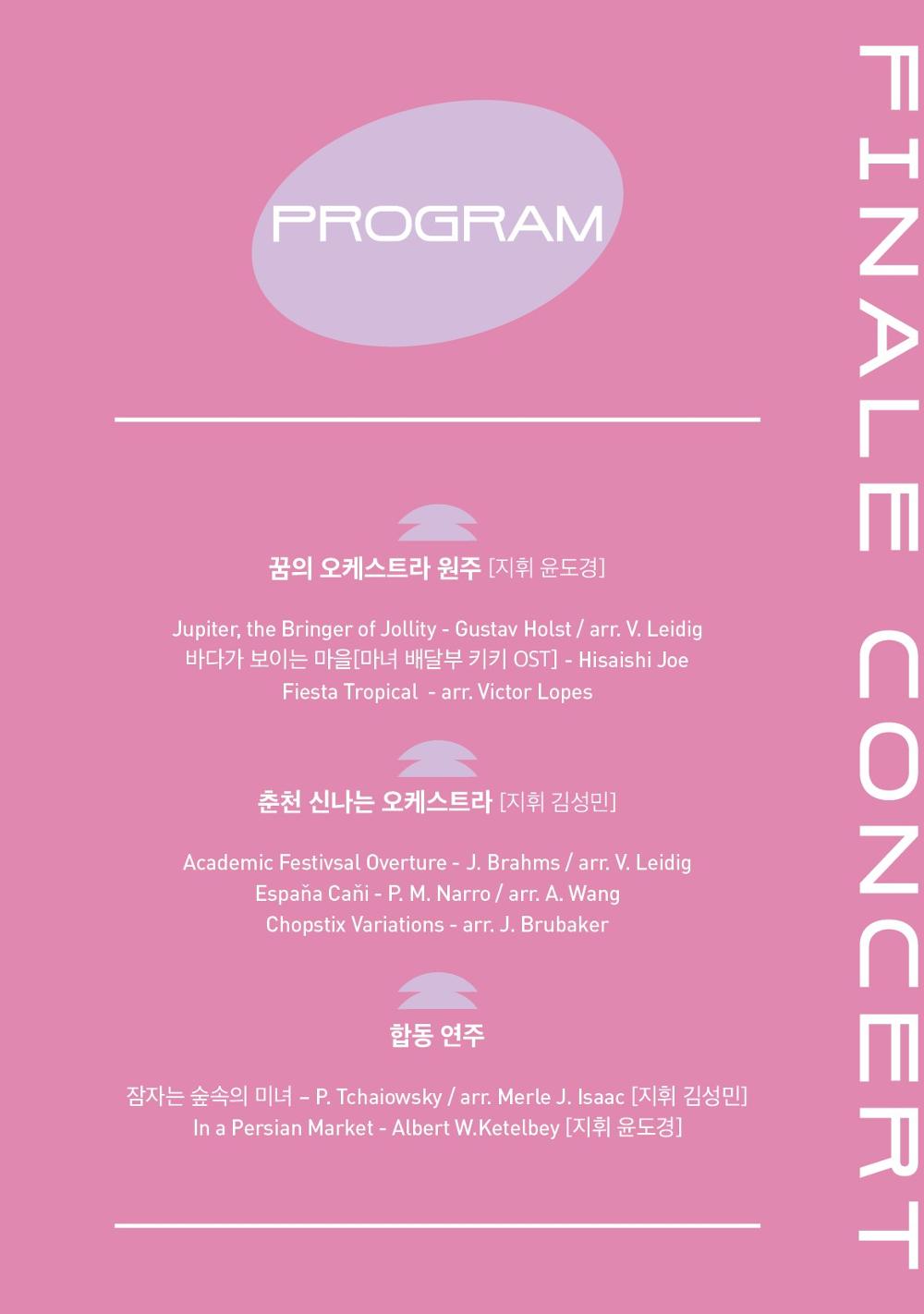 PROGRAM

꿈의 오케스트라 원주 [지휘 윤도경]

Jupiter, the Bringer of Jollity - Gustav Holst / arr. V. Leidig
바다가 보이는 마을[마녀 배달부 키키 OST] - Hisaishi Joe
Fiesta Tropical - arr. Victor Lopes

춘천 신나는 오케스트라 [지휘 김성민]

Academic Festivsal Overture - J. Brahms / arr. V. Leidig
Espaňa Caňi - P. M. Narro / arr. A. Wang
Chopstix Variations - arr. J. Brubaker

합동 연주

잠자는 숲속의 미녀 – P. Tchaiowsky / arr. Merle J. Isaac [지휘 김성민]
In a Persian Market - Albert W.Ketelbey [지휘 윤도경]

FINALE CONCERT